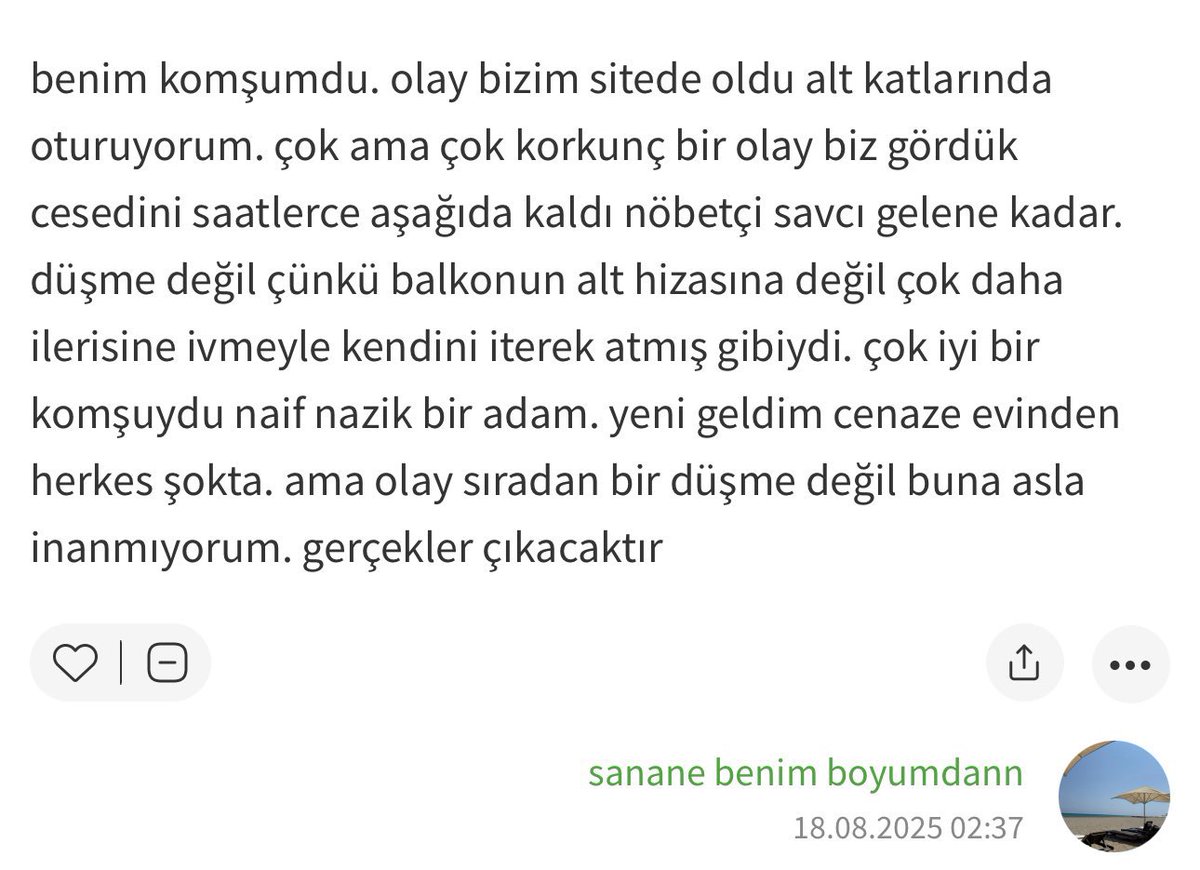 benim komşumdu. olay bizim sitede oldu alt katlarında oturuyorum. çok ama çok korkunç bir olay biz gördük cesedini saatlerce aşağıda kaldı nöbetçi savcı gelene kadar. düşme değil çünkü balkonun alt hizasına değil çok daha ilerisine ivmeyle kendini iterek atmış gibiydi. çok iyi bir komşuydu naif nazik bir adam. yeni geldim cenaze evinden herkes şokta. ama olay sıradan bir düşme değil buna asla inanmıyorum. gerçekler çıkacaktır

sanane benim boyumdann
18.08.2025 02:37